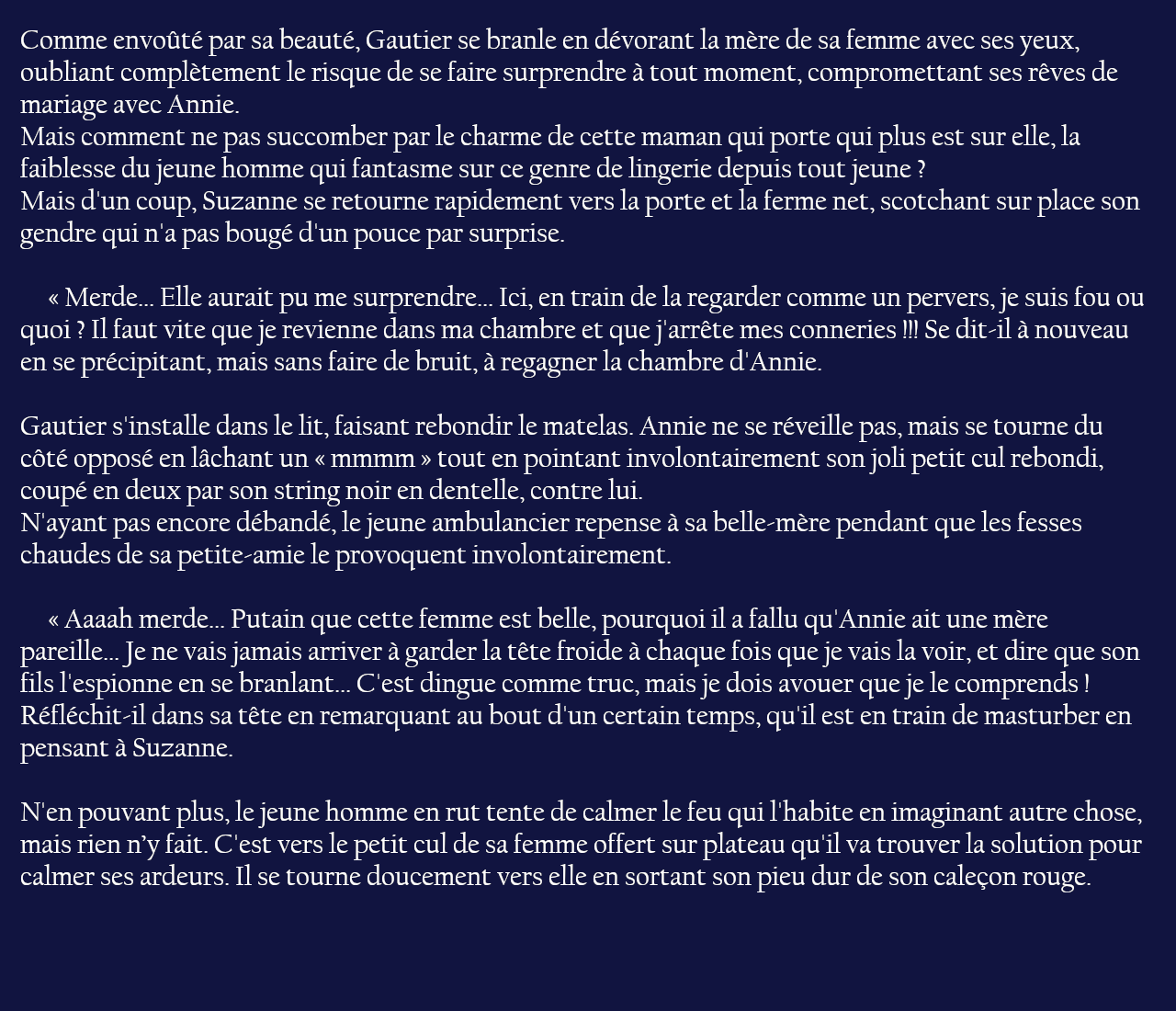 Comme envoûté par sa beauté, Gautier se branle en dévorant la mère de sa femme avec ses yeux, oubliant complètement le risque de se faire surprendre à tout moment, compromettant ses rêves de mariage avec Annie.
Mais comment ne pas succomber par le charme de cette maman qui porte qui plus est sur elle, la faiblesse du jeune homme qui fantasme sur ce genre de lingerie depuis tout jeune ?
Mais d'un coup, Suzanne se retourne rapidement vers la porte et la ferme net, scotchant sur place son gendre qui n'a pas bougé d'un pouce par surprise.

« Merde... Elle aurait pu me surprendre... Ici, en train de la regarder comme un pervers, je suis fou ou quoi ? Il faut vite que je revienne dans ma chambre et que j'arrête mes conneries !!! Se dit-il à nouveau en se précipitant, mais sans faire de bruit, à regagner la chambre d'Annie.

Gautier s'installe dans le lit, faisant rebondir le matelas. Annie ne se réveille pas, mais se tourne du côté opposé en lâchant un « mmmm » tout en pointant involontairement son joli petit cul rebondi, coupé en deux par son string noir en dentelle, contre lui.
N'ayant pas encore débandé, le jeune ambulancier repense à sa belle-mère pendant que les fesses chaudes de sa petite-amie le provoquent involontairement.

« Aaaah merde... Putain que cette femme est belle, pourquoi il a fallu qu'Annie ait une mère pareille... Je ne vais jamais arriver à garder la tête froide à chaque fois que je vais la voir, et dire que son fils l'espionne en se branlant... C'est dingue comme truc, mais je dois avouer que je le comprends ! Réfléchit-il dans sa tête en remarquant au bout d'un certain temps, qu'il est en train de masturber en pensant à Suzanne.

N'en pouvant plus, le jeune homme en rut tente de calmer le feu qui l'habite en imaginant autre chose, mais rien n'y fait. C'est vers le petit cul de sa femme offert sur plateau qu'il va trouver la solution pour calmer ses ardeurs. Il se tourne doucement vers elle en sortant son pieu dur de son caleçon rouge.